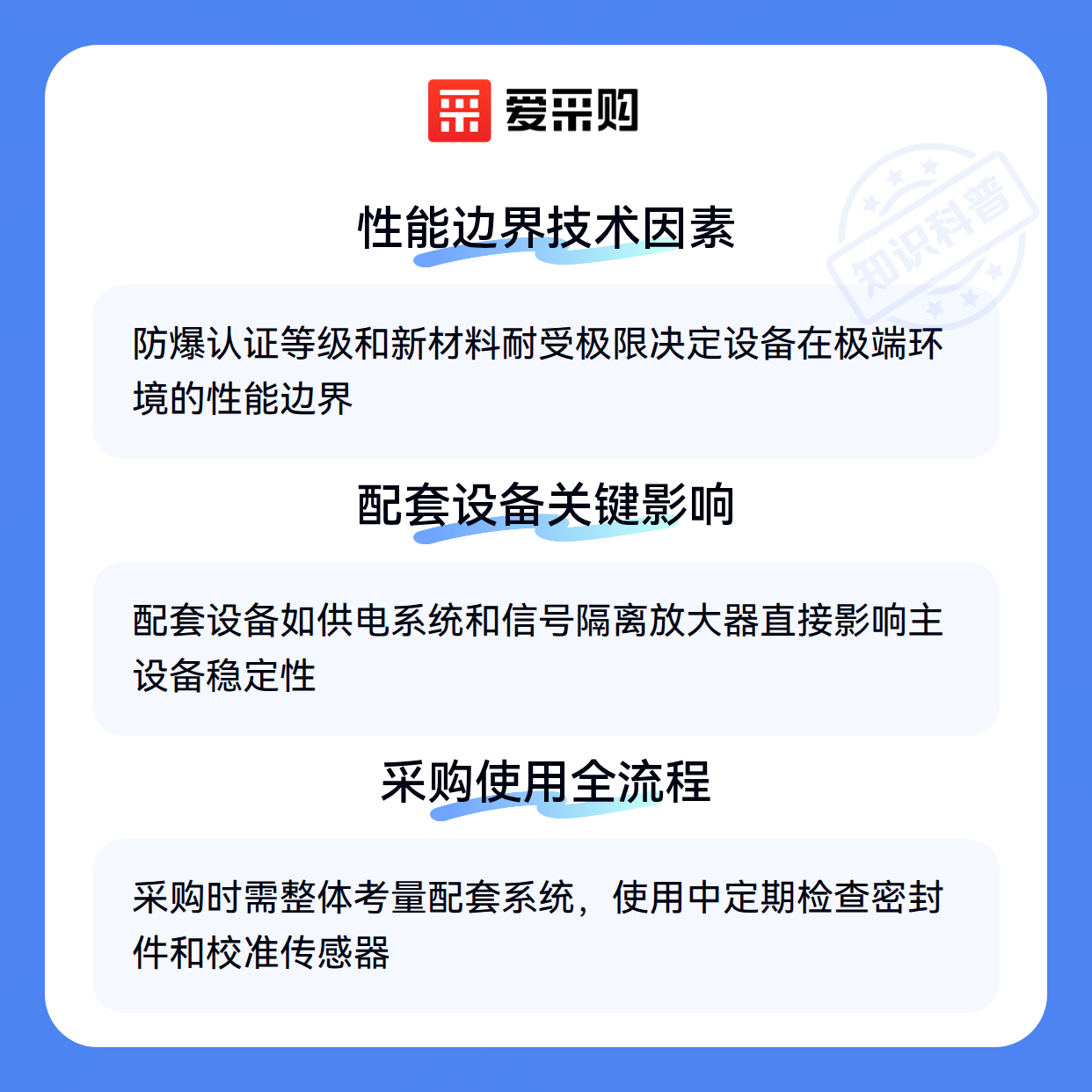 爱采购

性能边界技术因素

防爆认证等级和新材料耐受极限决定设备在极端环境的性能边界

配套设备关键影响

配套设备如供电系统和信号隔离放大器直接影响主设备稳定性

采购使用全流程

采购时需整体考量配套系统，使用中定期检查密封件和校准传感器

知识科普